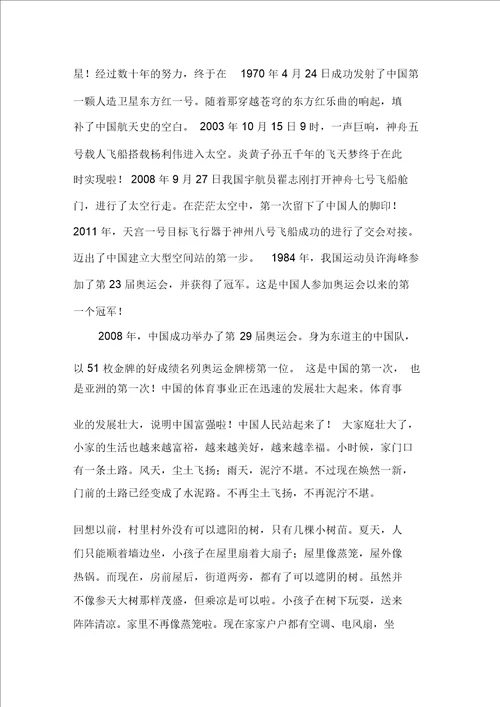 星！经过数十年的努力，终于在 1970 年 4 月 24 日成功发射了中国第一颗人造卫星东方红一号。随着那穿越苍穹的东方红乐曲的响起，填补了中国航天史的空白。 2003 年 10 月 15 日 9 时，一声巨响，神舟五号载人飞船搭载杨利伟进入太空。炎黄子孙五千年的飞天梦终于在此时实现啦！ 2008 年 9 月 27 日我国宇航员翟志刚打开神舟七号飞船舱门，进行了太空行走。在茫茫太空中，第一次留下了中国人的脚印！2011 年，天宫一号目标飞行器于神州八号飞船成功的进行了交会对接。迈出了中国建立大型空间站的第一步。 1984 年，我国运动员许海峰参加了第 23 届奥运会，并获得了冠军。这是中国人参加奥运会以来的第一个冠军！

2008 年，中国成功举办了第 29 届奥运会。身为东道主的中国队，以 51 枚金牌的好成绩名列奥运金牌榜第一位。 这是中国的第一次， 也是亚洲的第一次！中国的体育事业正在迅速的发展壮大起来。体育事

业的发展壮大，说明中国富强啦！中国人民站起来了！ 大家庭壮大了，小家的生活也越来越富裕，越来越美好，越来越幸福。小时候，家门口有一条土路。风天，尘土飞扬；雨天，泥泞不堪。不过现在焕然一新，门前的土路已经变成了水泥路。不再尘土飞扬，不再泥泞不堪。

回想以前，村里村外没有可以遮阳的树，只有几棵小树苗。夏天，人们只能顺着墙边坐，小孩子在屋里扇着大扇子；屋里像蒸笼，屋外像热锅。而现在，房前屋后，街道两旁，都有了可以遮阴的树。虽然并不像参天大树那样茂盛，但乘凉是可以啦。小孩子在树下玩耍，送来阵阵清凉。家里不再像蒸笼啦。现在家家户户都有空调、电风扇，坐